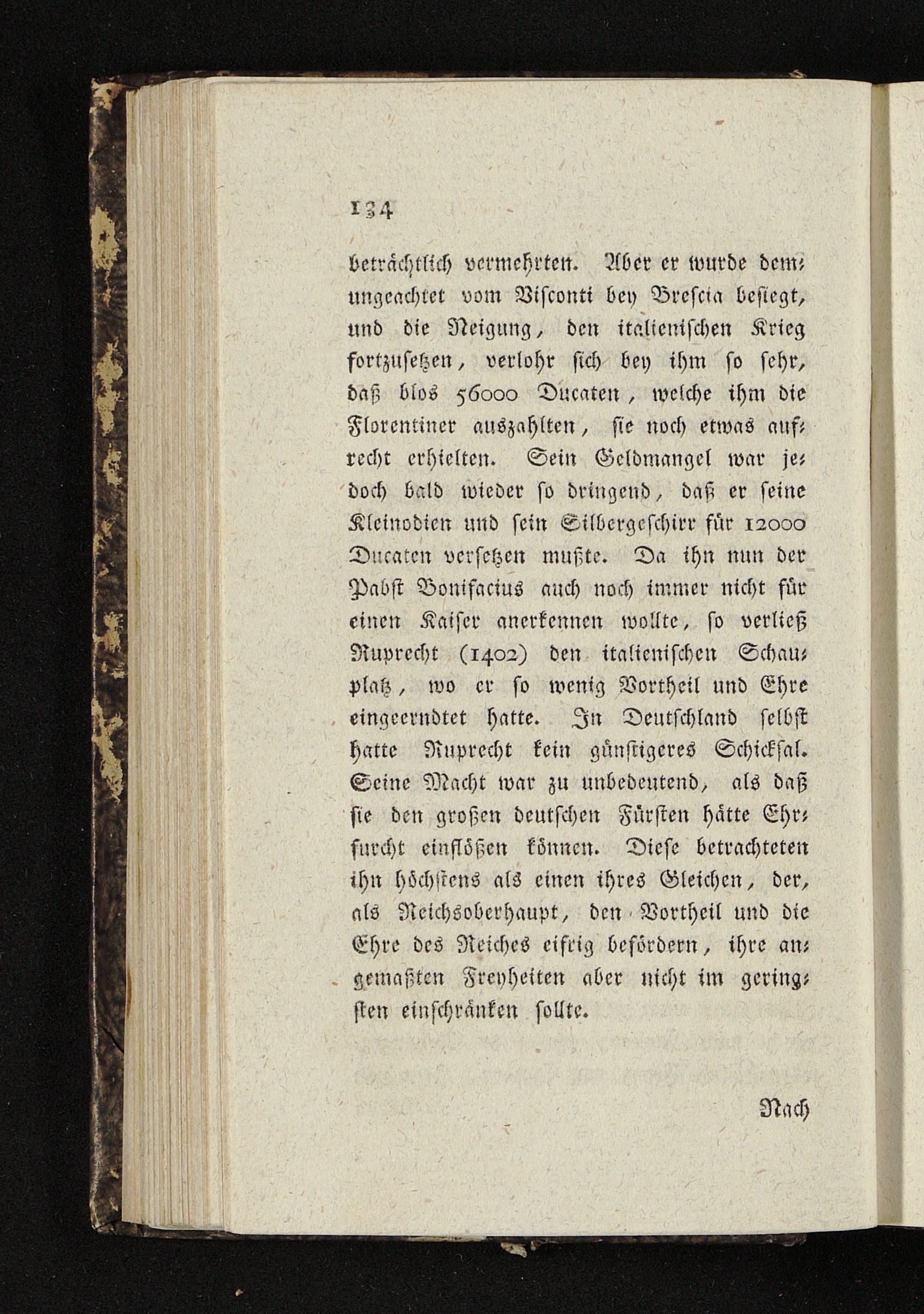 134

beträchtlich vermehrten. Aber er wurde demungeachtet vom Visconti bey Brescia besiegt, und die Neigung, den italienischen Krieg fortzusetzen, verlohr sich bey ihm so sehr, daß blos 56000 Ducaten, welche ihm die Florentiner auszahlten, sie noch etwas aufrecht erhielten. Sein Geldmangel war jedoch bald wieder so dringend, daß er seine Kleinodien und sein Silbergeschirr für 12000 Ducaten versetzen mußte. Da ihn nun der Pabst Bonifacius auch noch immer nicht für einen Kaiser anerkennen wollte, so verließ Ruprecht (1402) den italienischen Schauplatz, wo er so wenig Vortheil und Ehre eingeerndtet hatte. In Deutschland selbst hatte Ruprecht kein günstigeres Schicksal. Seine Macht war zu unbedeutend, als daß sie den großen deutschen Fürsten hätte Ehrfurcht einflößen können. Diese betrachteten ihn höchstens als einen ihres Gleichen, der, als Reichsoberhaupt, den Vortheil und die Ehre des Reiches eifrig befördern, ihre angemaßten Freyheiten aber nicht im geringsten einschränken sollte.

Nach